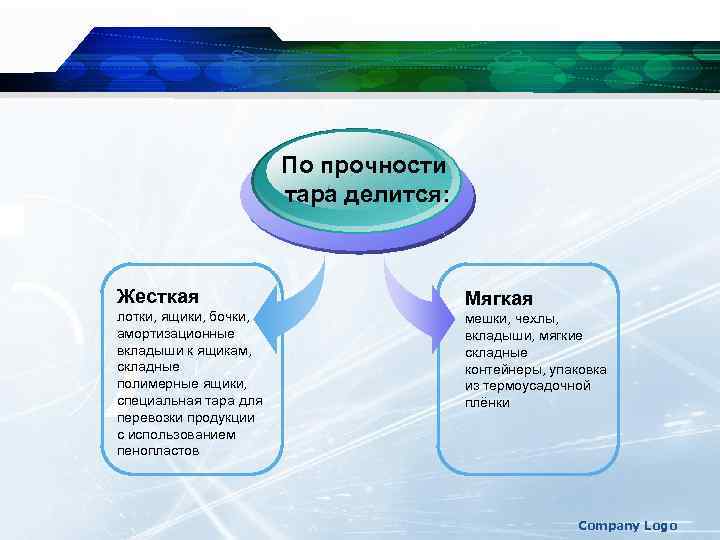 По прочности тара делится:

Жесткая
лотки, ящики, бочки, амортизационные вкладыши к ящикам, складные полимерные ящики, специальная тара для перевозки продукции с использованием пенопластов

Мягкая
мешки, чехлы, вкладыши, мягкие складные контейнеры, упаковка из термоусадочной плёнки

Company Logo